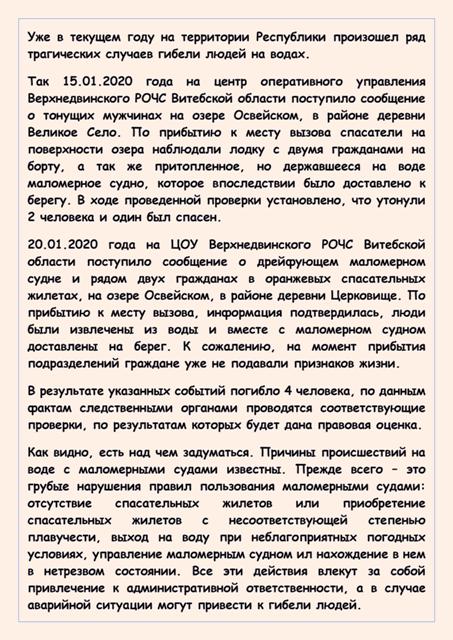 Уже в текущем году на территории Республики произошел ряд трагических случаев гибели людей на водах.

Так 15.01.2020 года на центр оперативного управления Верхнедвинского РОЧС Витебской области поступило сообщение о тонущих мужчинах на озере Освейском, в районе деревни Великое Село. По прибытию к месту вызова спасатели на поверхности озера наблюдали лодку с двумя гражданами на борту, а так же притопленное, но державшееся на воде маломерное судно, которое впоследствии было доставлено к берегу. В ходе проведенной проверки установлено, что утонули 2 человека и один был спасен.

20.01.2020 года на ЦОУ Верхнедвинского РОЧС Витебской области поступило сообщение о дрейфующем маломерном судне и рядом двух гражданах в оранжевых спасательных жилетах, на озере Освейском, в районе деревни Церковище. По прибытию к месту вызова, информация подтвердилась, люди были извлечены из воды и вместе с маломерном судном доставлены на берег. К сожалению, на момент прибытия подразделений граждане уже не подавали признаков жизни.

В результате указанных событий погибло 4 человека, по данным фактам следственными органами проводятся соответствующие проверки, по результатам которых будет дана правовая оценка.

Как видно, есть над чем задуматься. Причины происшествий на воде с маломерными судами известны. Прежде всего – это грубые нарушения правил пользования маломерными судами: отсутствие спасательных жилетов или приобретение спасательных жилетов с несоответствующей степенью плавучести, выход на воду при неблагоприятных погодных условиях, управление маломерным судном ил нахождение в нем в нетрезвом состоянии. Все эти действия влекут за собой привлечение к административной ответственности, а в случае аварийной ситуации могут привести к гибели людей.